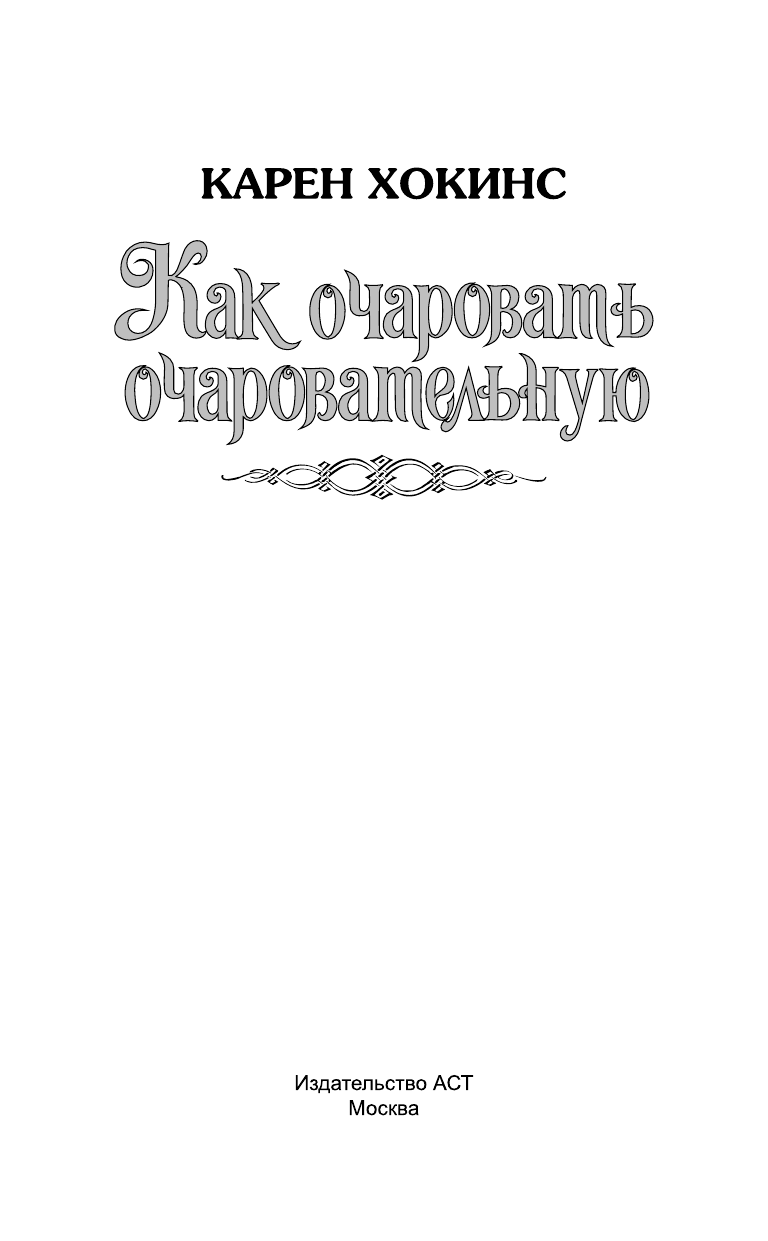 КАРЕН ХОКИНС

Как очаровать очаровательную

Издательство АСТ
Москва